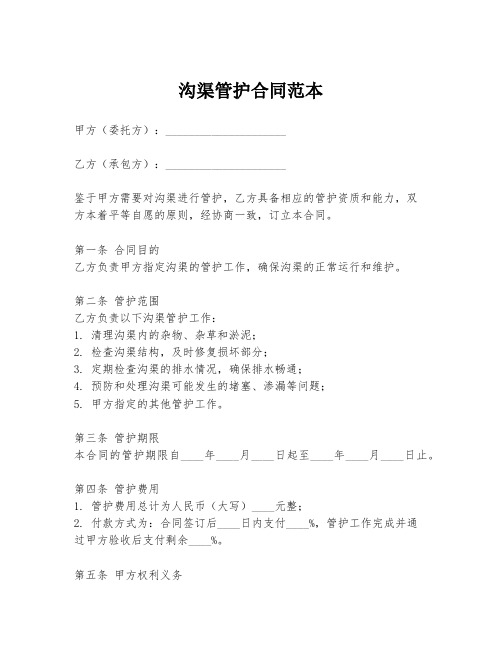 沟渠管护合同范本

甲方（委托方）：____________________

乙方（承包方）：____________________

鉴于甲方需要对沟渠进行管护，乙方具备相应的管护资质和能力，双方本着平等自愿的原则，经协商一致，订立本合同。

第一条 合同目的
乙方负责甲方指定沟渠的管护工作，确保沟渠的正常运行和维护。

第二条 管护范围
乙方负责以下沟渠管护工作：
1. 清理沟渠内的杂物、杂草和淤泥；
2. 检查沟渠结构，及时修复损坏部分；
3. 定期检查沟渠的排水情况，确保排水畅通；
4. 预防和处理沟渠可能发生的堵塞、渗漏等问题；
5. 甲方指定的其他管护工作。

第三条 管护期限
本合同的管护期限自____年____月____日起至____年____月____日止。

第四条 管护费用
1. 管护费用总计为人民币（大写）____元整；
2. 付款方式为：合同签订后____日内支付____%，管护工作完成并通过甲方验收后支付剩余____%。

第五条 甲方权利义务